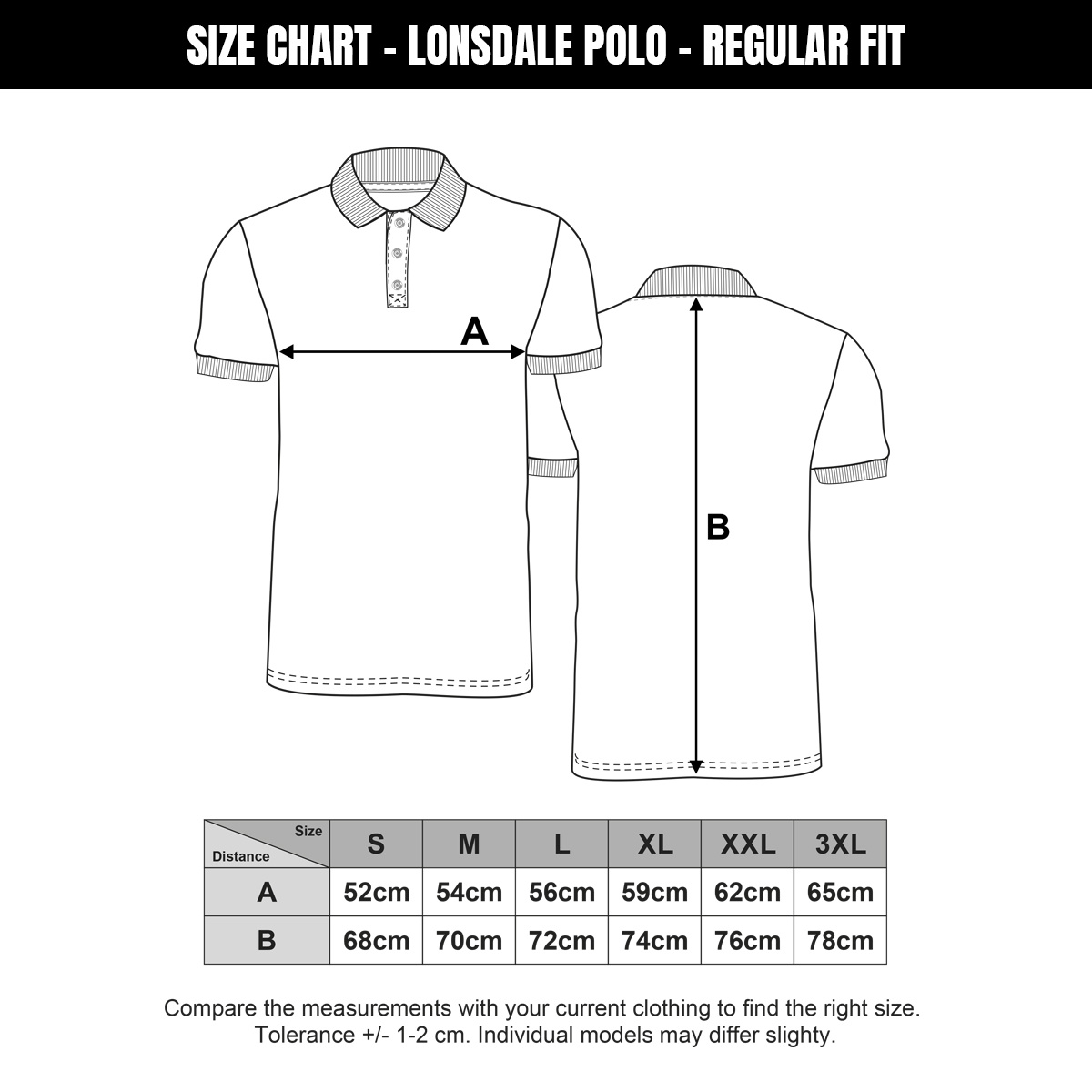 SIZE CHART - LONSDALE POLO - REGULAR FIT

A

B

| Size / Distance | S | M | L | XL | XXL | 3XL |
|---|---|---|---|---|---|---|
| A | 52cm | 54cm | 56cm | 59cm | 62cm | 65cm |
| B | 68cm | 70cm | 72cm | 74cm | 76cm | 78cm |

Compare the measurements with your current clothing to find the right size. Tolerance +/- 1-2 cm. Individual models may differ slighty.